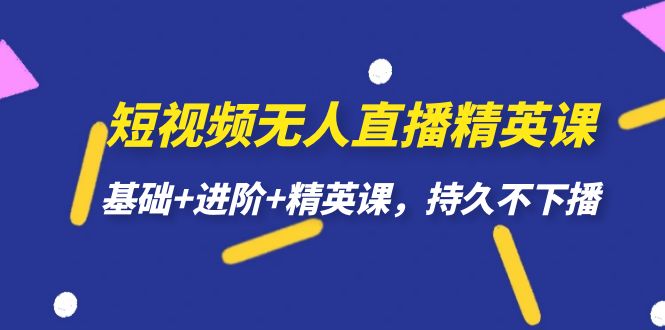 短视频无人直播精英课

基础+进阶+精英课，持久不下播